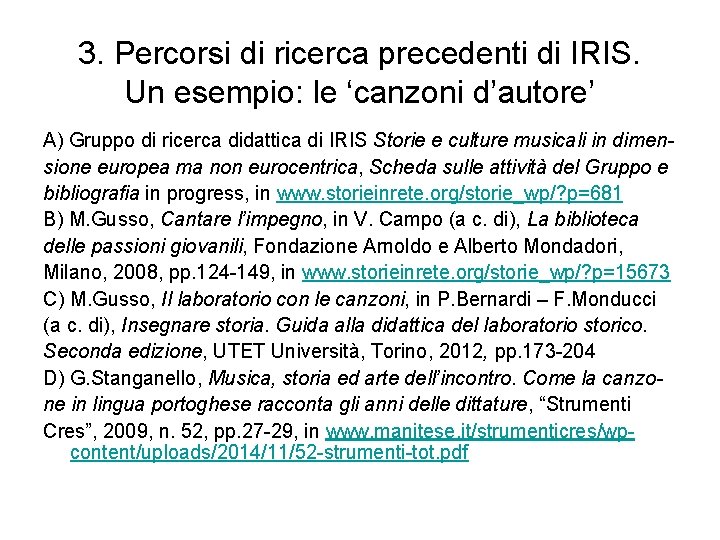 3. Percorsi di ricerca precedenti di IRIS. Un esempio: le ‘canzoni d’autore’

A) Gruppo di ricerca didattica di IRIS Storie e culture musicali in dimensione europea ma non eurocentrica, Scheda sulle attività del Gruppo e bibliografia in progress, in www.storieinrete.org/storie_wp/?p=681
B) M.Gusso, Cantare l’impegno, in V. Campo (a c. di), La biblioteca delle passioni giovanili, Fondazione Arnoldo e Alberto Mondadori, Milano, 2008, pp.124-149, in www.storieinrete.org/storie_wp/?p=15673
C) M.Gusso, Il laboratorio con le canzoni, in P.Bernardi – F.Monducci (a c. di), Insegnare storia. Guida alla didattica del laboratorio storico. Seconda edizione, UTET Università, Torino, 2012, pp.173-204
D) G.Stanganello, Musica, storia ed arte dell’incontro. Come la canzone in lingua portoghese racconta gli anni delle dittature, “Strumenti Cres”, 2009, n. 52, pp.27-29, in www.manitese.it/strumenticres/wp-content/uploads/2014/11/52-strumenti-tot.pdf